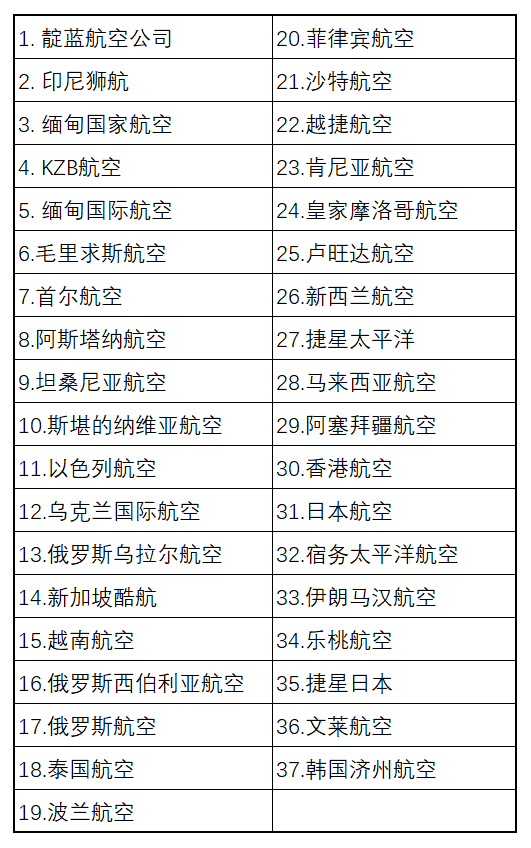 | 1.靛蓝航空公司 | 20.菲律宾航空 |
|---|---|
| 2.印尼狮航 | 21.沙特航空 |
| 3.缅甸国家航空 | 22.越捷航空 |
| 4.KZB航空 | 23.肯尼亚航空 |
| 5.缅甸国际航空 | 24.皇家摩洛哥航空 |
| 6.毛里求斯航空 | 25.卢旺达航空 |
| 7.首尔航空 | 26.新西兰航空 |
| 8.阿斯塔纳航空 | 27.捷星太平洋 |
| 9.坦桑尼亚航空 | 28.马来西亚航空 |
| 10.斯堪的纳维亚航空 | 29.阿塞拜疆航空 |
| 11.以色列航空 | 30.香港航空 |
| 12.乌克兰国际航空 | 31.日本航空 |
| 13.俄罗斯乌拉尔航空 | 32.宿务太平洋航空 |
| 14.新加坡酷航 | 33.伊朗马汉航空 |
| 15.越南航空 | 34.乐桃航空 |
| 16.俄罗斯西伯利亚航空 | 35.捷星日本 |
| 17.俄罗斯航空 | 36.文莱航空 |
| 18.泰国航空 | 37.韩国济州航空 |
| 19.波兰航空 | |